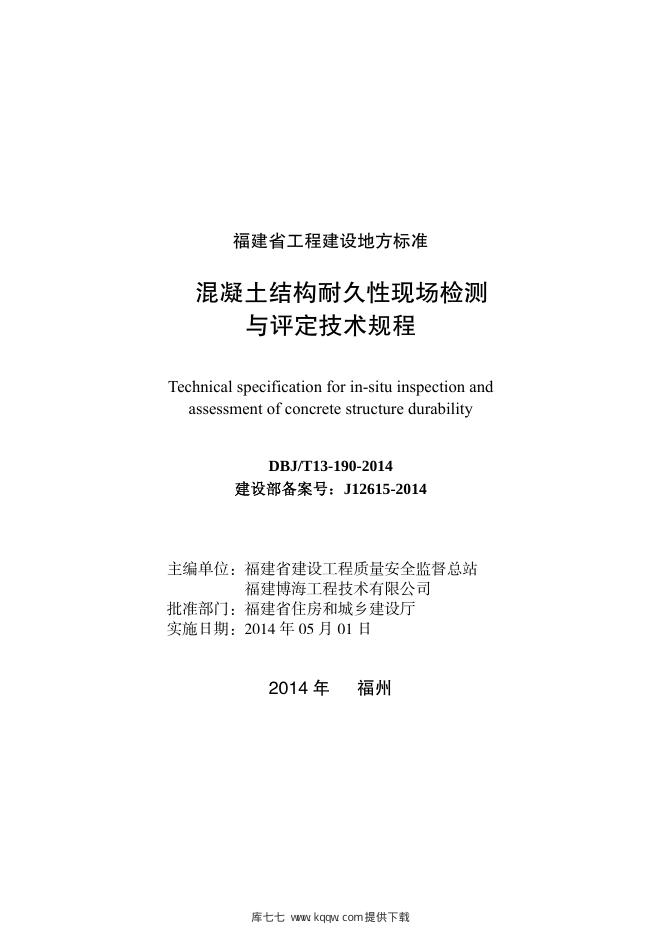 福建省工程建设地方标准

混凝土结构耐久性现场检测与评定技术规程

Technical specification for in-situ inspection and assessment of concrete structure durability

DBJ/T13-190-2014
建设部备案号：J12615-2014

主编单位：福建省建设工程质量安全监督总站
福建博海工程技术有限公司
批准部门：福建省住房和城乡建设厅
实施日期：2014 年 05 月 01 日

2014 年 福州

库七七 www.kqqw.com提供下载